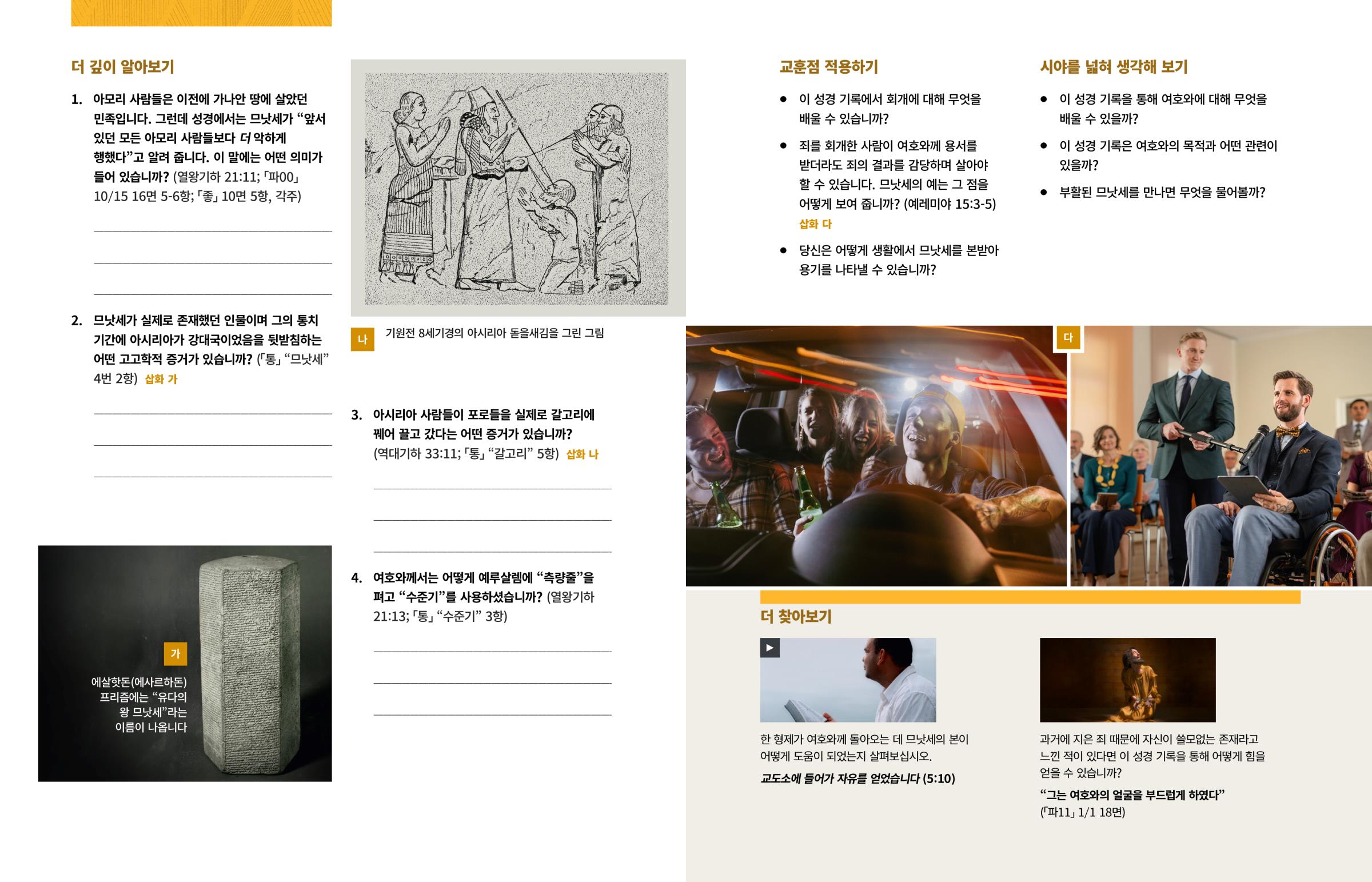 더 깊이 알아보기

1. 아모리 사람들은 이전에 가나안 땅에 살았던 민족입니다. 그런데 성경에서는 므낫세가 "앞서 있던 모든 아모리 사람들보다 더 악하게 행했다"고 알려 줍니다. 이 말에는 어떤 의미가 들어 있습니까? (열왕기하 21:11; 「파00」 10/15 16면 5-6항; 「좋」 10면 5항, 각주)

____
____
____

2. 므낫세가 실제로 존재했던 인물이며 그의 통치 기간에 아시리아가 강대국이었음을 뒷받침하는 어떤 고고학적 증거가 있습니까? (「통」 "므낫세" 4번 2항) 삽화 가

____
____
____

가
에살핫돈(에사르하돈) 프리즘에는 "유다의 왕 므낫세"라는 이름이 나옵니다

나 기원전 8세기경의 아시리아 돋을새김을 그린 그림

3. 아시리아 사람들이 포로들을 실제로 갈고리에 꿰어 끌고 갔다는 어떤 증거가 있습니까? (역대기하 33:11; 「통」 "갈고리" 5항) 삽화 나

____
____
____

4. 여호와께서는 어떻게 예루살렘에 "측량줄"을 펴고 "수준기"를 사용하셨습니까? (열왕기하 21:13; 「통」 "수준기" 3항)

____
____
____

교훈점 적용하기

• 이 성경 기록에서 회개에 대해 무엇을 배울 수 있습니까?

• 죄를 회개한 사람이 여호와께 용서를 받더라도 죄의 결과를 감당하며 살아야 할 수 있습니다. 므낫세의 예는 그 점을 어떻게 보여 줍니까? (예레미야 15:3-5) 삽화 다

• 당신은 어떻게 생활에서 므낫세를 본받아 용기를 나타낼 수 있습니까?

시야를 넓혀 생각해 보기

• 이 성경 기록을 통해 여호와에 대해 무엇을 배울 수 있을까?

• 이 성경 기록은 여호와의 목적과 어떤 관련이 있을까?

• 부활된 므낫세를 만나면 무엇을 물어볼까?

다

더 찾아보기

한 형제가 여호와께 돌아오는 데 므낫세의 본이 어떻게 도움이 되었는지 살펴보십시오.

교도소에 들어가 자유를 얻었습니다 (5:10)

과거에 지은 죄 때문에 자신이 쓸모없는 존재라고 느낀 적이 있다면 이 성경 기록을 통해 어떻게 힘을 얻을 수 있습니까?

"그는 여호와의 얼굴을 부드럽게 하였다"
(「파11」 1/1 18면)